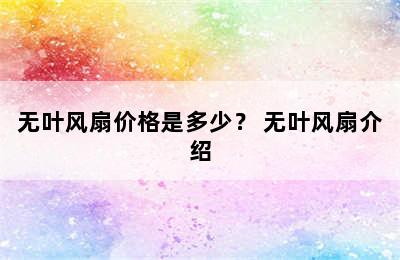 无叶风扇价格是多少？ 无叶风扇介绍